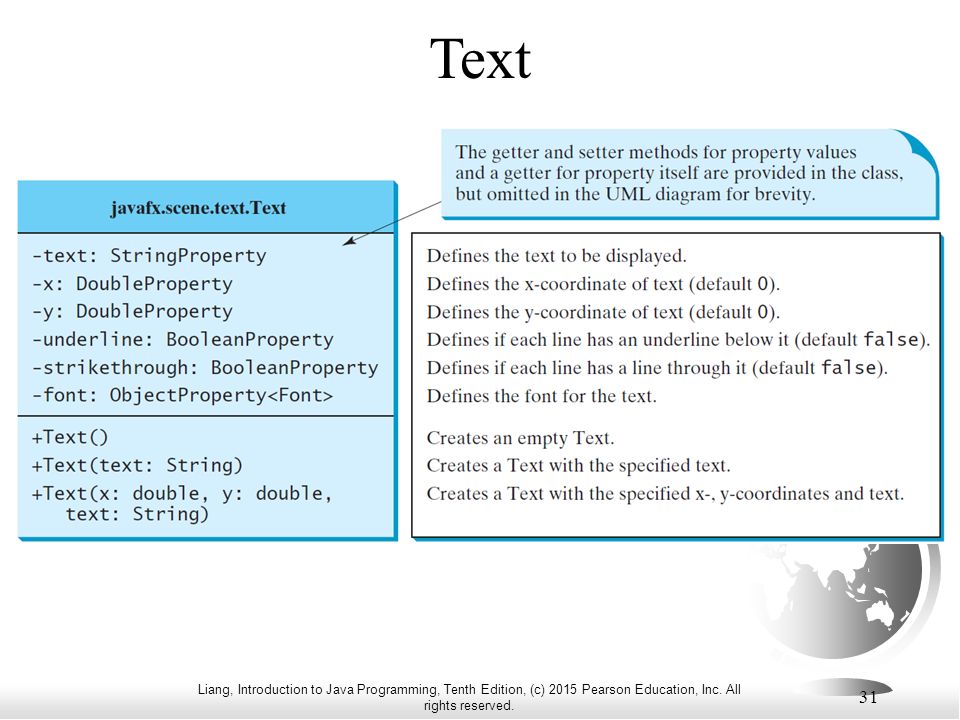 Text

The getter and setter methods for property values and a getter for property itself are provided in the class, but omitted in the UML diagram for brevity.

javafx.scene.text.Text

-text: StringProperty
-x: DoubleProperty
-y: DoubleProperty
-underline: BooleanProperty
-strikethrough: BooleanProperty
-font: ObjectProperty<Font>

+Text()
+Text(text: String)
+Text(x: double, y: double, text: String)

Defines the text to be displayed.
Defines the x-coordinate of text (default 0).
Defines the y-coordinate of text (default 0).
Defines if each line has an underline below it (default false).
Defines if each line has a line through it (default false).
Defines the font for the text.

Creates an empty Text.
Creates a Text with the specified text.
Creates a Text with the specified x-, y-coordinates and text.

Liang, Introduction to Java Programming, Tenth Edition, (c) 2015 Pearson Education, Inc. All rights reserved.

31